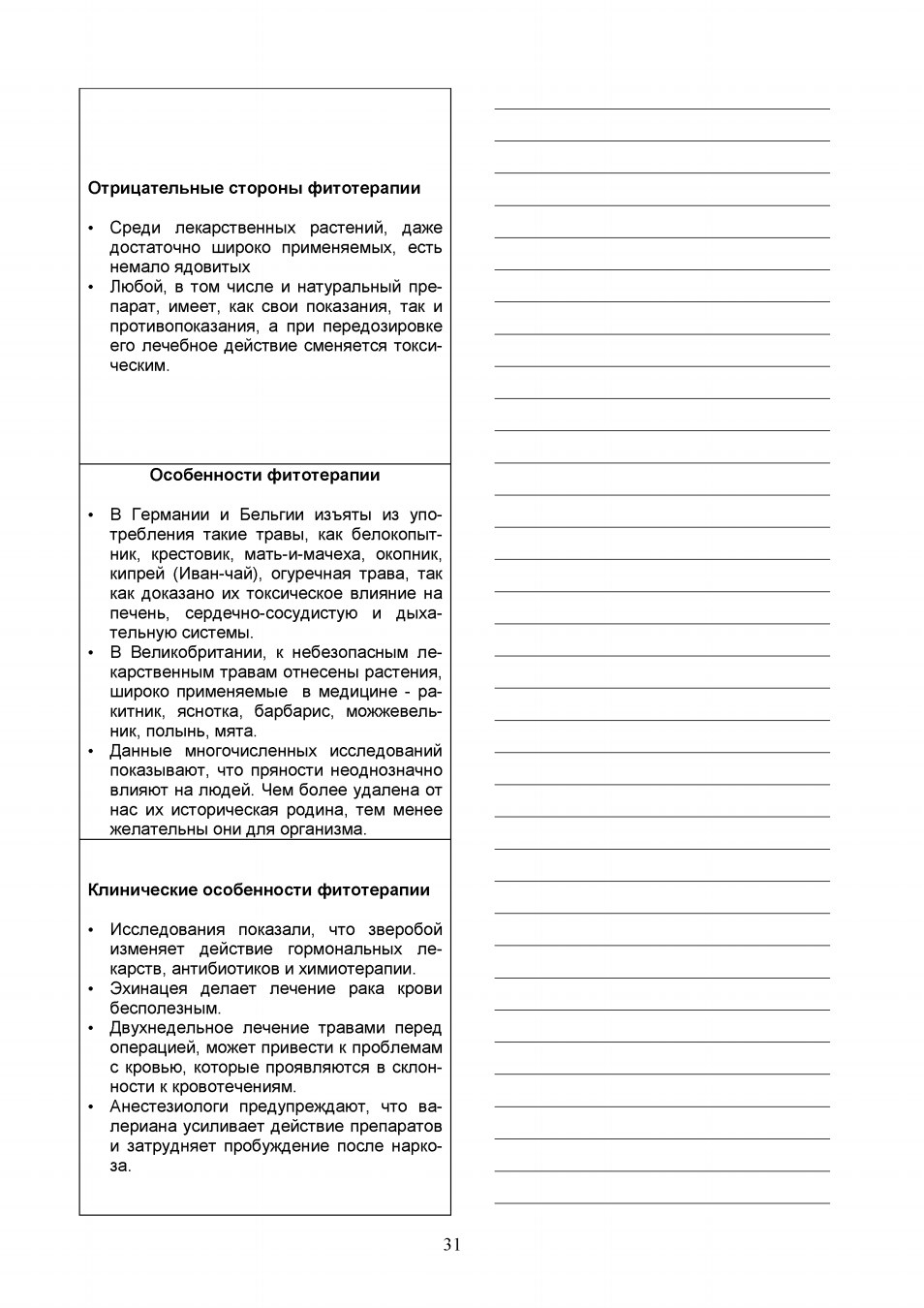 Отрицательные стороны фитотерапии

• Среди лекарственных растений, даже достаточно широко применяемых, есть немало ядовитых
• Любой, в том числе и натуральный препарат, имеет, как свои показания, так и противопоказания, а при передозировке его лечебное действие сменяется токсическим.

Особенности фитотерапии

• В Германии и Бельгии изъяты из употребления такие травы, как белокопытник, крестовик, мать-и-мачеха, окопник, кипрей (Иван-чай), огуречная трава, так как доказано их токсическое влияние на печень, сердечно-сосудистую и дыхательную системы.
• В Великобритании, к небезопасным лекарственным травам отнесены растения, широко применяемые в медицине - ракитник, яснотка, барбарис, можжевельник, полынь, мята.
• Данные многочисленных исследований показывают, что пряности неоднозначно влияют на людей. Чем более удалена от нас их историческая родина, тем менее желательны они для организма.

Клинические особенности фитотерапии

• Исследования показали, что зверобой изменяет действие гормональных лекарств, антибиотиков и химиотерапии.
• Эхинацея делает лечение рака крови бесполезным.
• Двухнедельное лечение травами перед операцией, может привести к проблемам с кровью, которые проявляются в склонности к кровотечениям.
• Анестезиологи предупреждают, что валериана усиливает действие препаратов и затрудняет пробуждение после наркоза.

31